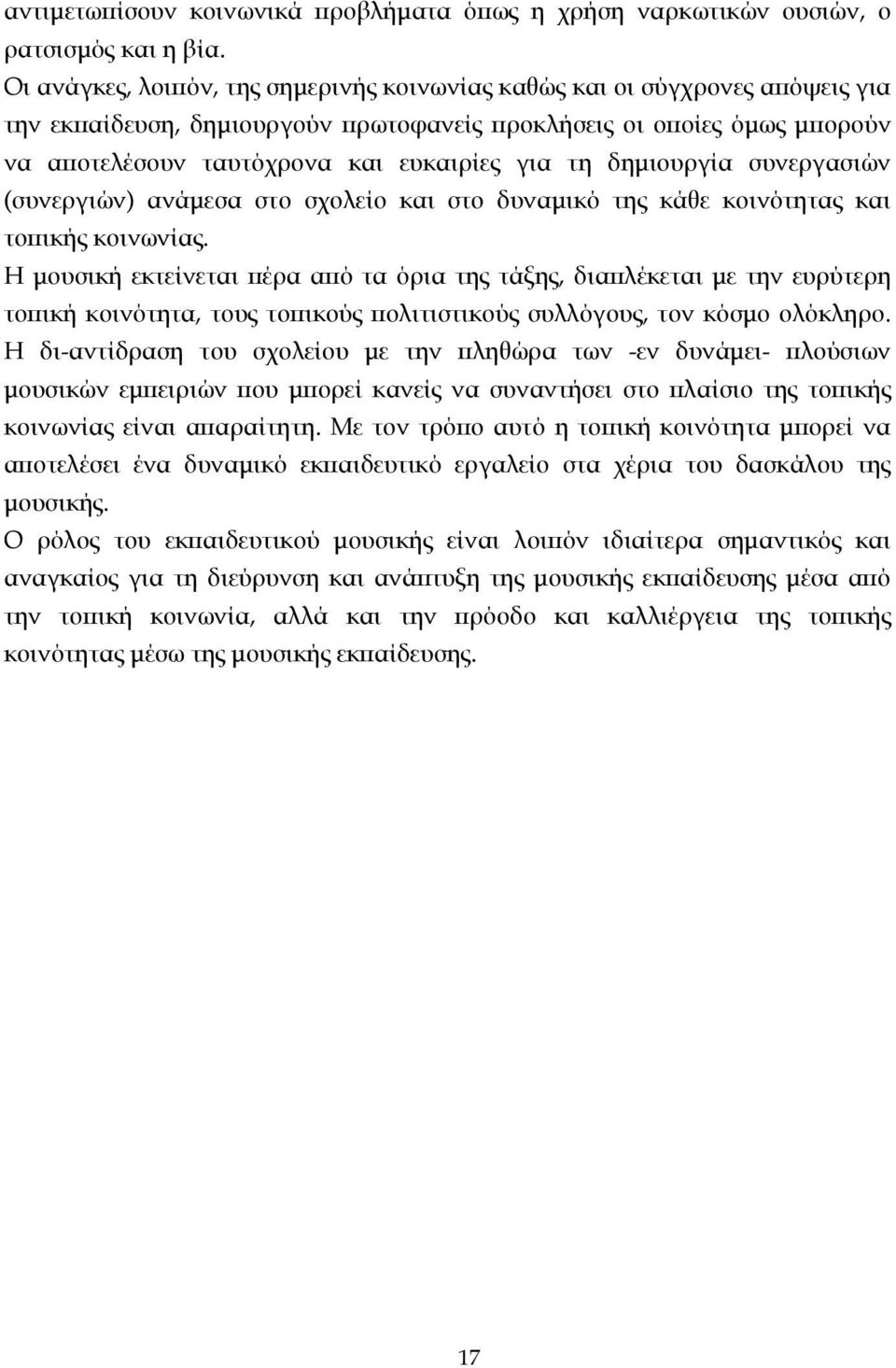 αντιμετωπίσουν κοινωνικά προβλήματα όπως η χρήση ναρκωτικών ουσιών, ο ρατσισμός και η βία.

Οι ανάγκες, λοιπόν, της σημερινής κοινωνίας καθώς και οι σύγχρονες απόψεις για την εκπαίδευση, δημιουργούν πρωτοφανείς προκλήσεις οι οποίες όμως μπορούν να αποτελέσουν ταυτόχρονα και ευκαιρίες για τη δημιουργία συνεργασιών (συνεργιών) ανάμεσα στο σχολείο και στο δυναμικό της κάθε κοινότητας και τοπικής κοινωνίας.

Η μουσική εκτείνεται πέρα από τα όρια της τάξης, διαπλέκεται με την ευρύτερη τοπική κοινότητα, τους τοπικούς πολιτιστικούς συλλόγους, τον κόσμο ολόκληρο. Η δι-αντίδραση του σχολείου με την πληθώρα των -εν δυνάμει- πλούσιων μουσικών εμπειριών που μπορεί κανείς να συναντήσει στο πλαίσιο της τοπικής κοινωνίας είναι απαραίτητη. Με τον τρόπο αυτό η τοπική κοινότητα μπορεί να αποτελέσει ένα δυναμικό εκπαιδευτικό εργαλείο στα χέρια του δασκάλου της μουσικής.

Ο ρόλος του εκπαιδευτικού μουσικής είναι λοιπόν ιδιαίτερα σημαντικός και αναγκαίος για τη διεύρυνση και ανάπτυξη της μουσικής εκπαίδευσης μέσα από την τοπική κοινωνία, αλλά και την πρόοδο και καλλιέργεια της τοπικής κοινότητας μέσω της μουσικής εκπαίδευσης.

17